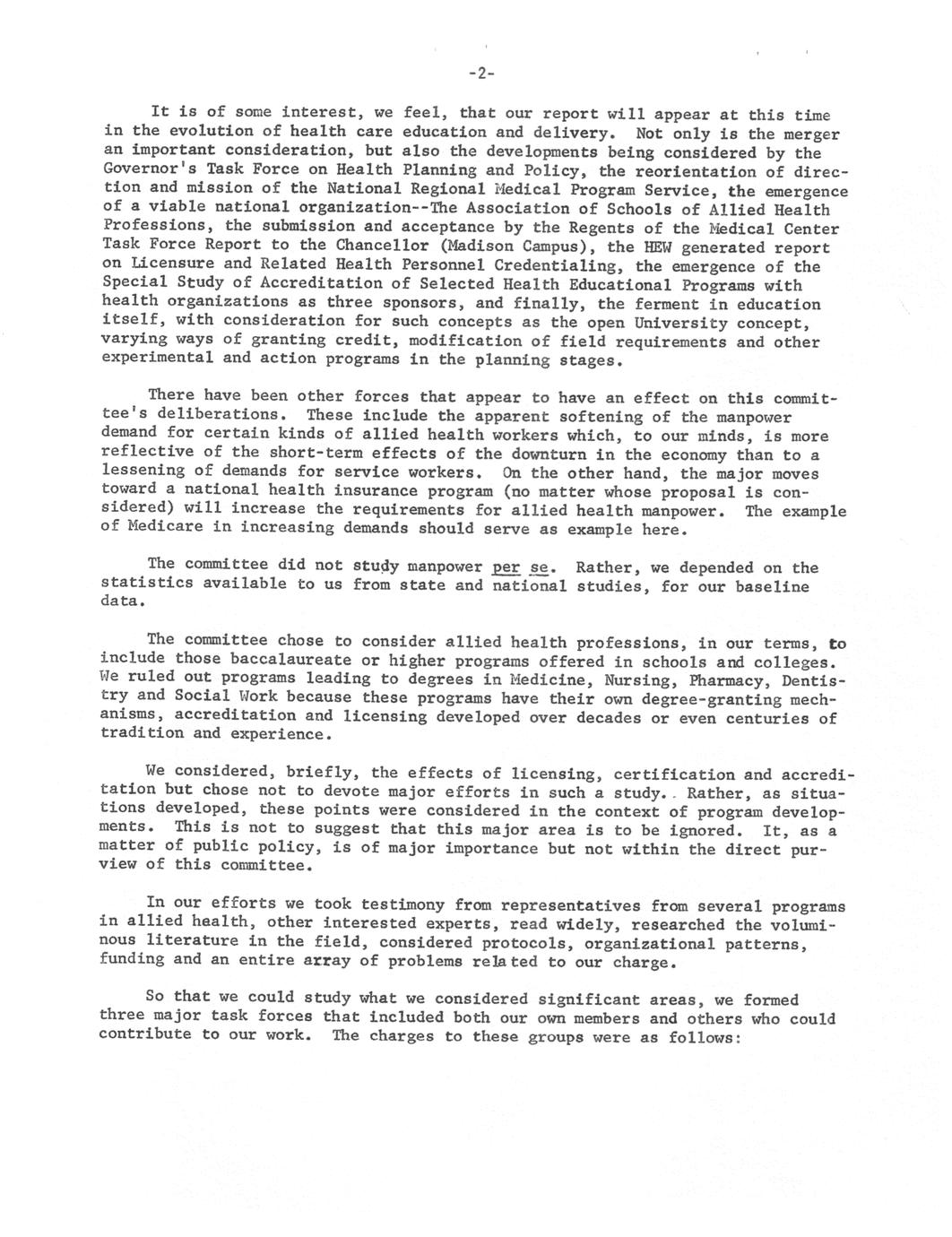 -2-

It is of some interest, we feel, that our report will appear at this time in the evolution of health care education and delivery. Not only is the merger an important consideration, but also the developments being considered by the Governor's Task Force on Health Planning and Policy, the reorientation of direction and mission of the National Regional Medical Program Service, the emergence of a viable national organization--The Association of Schools of Allied Health Professions, the submission and acceptance by the Regents of the Medical Center Task Force Report to the Chancellor (Madison Campus), the HEW generated report on Licensure and Related Health Personnel Credentialing, the emergence of the Special Study of Accreditation of Selected Health Educational Programs with health organizations as three sponsors, and finally, the ferment in education itself, with consideration for such concepts as the open University concept, varying ways of granting credit, modification of field requirements and other experimental and action programs in the planning stages.

There have been other forces that appear to have an effect on this committee's deliberations. These include the apparent softening of the manpower demand for certain kinds of allied health workers which, to our minds, is more reflective of the short-term effects of the downturn in the economy than to a lessening of demands for service workers. On the other hand, the major moves toward a national health insurance program (no matter whose proposal is considered) will increase the requirements for allied health manpower. The example of Medicare in increasing demands should serve as example here.

The committee did not study manpower per se. Rather, we depended on the statistics available to us from state and national studies, for our baseline data.

The committee chose to consider allied health professions, in our terms, to include those baccalaureate or higher programs offered in schools and colleges. We ruled out programs leading to degrees in Medicine, Nursing, Pharmacy, Dentistry and Social Work because these programs have their own degree-granting mechanisms, accreditation and licensing developed over decades or even centuries of tradition and experience.

We considered, briefly, the effects of licensing, certification and accreditation but chose not to devote major efforts in such a study. Rather, as situations developed, these points were considered in the context of program developments. This is not to suggest that this major area is to be ignored. It, as a matter of public policy, is of major importance but not within the direct purview of this committee.

In our efforts we took testimony from representatives from several programs in allied health, other interested experts, read widely, researched the voluminous literature in the field, considered protocols, organizational patterns, funding and an entire array of problems related to our charge.

So that we could study what we considered significant areas, we formed three major task forces that included both our own members and others who could contribute to our work. The charges to these groups were as follows: